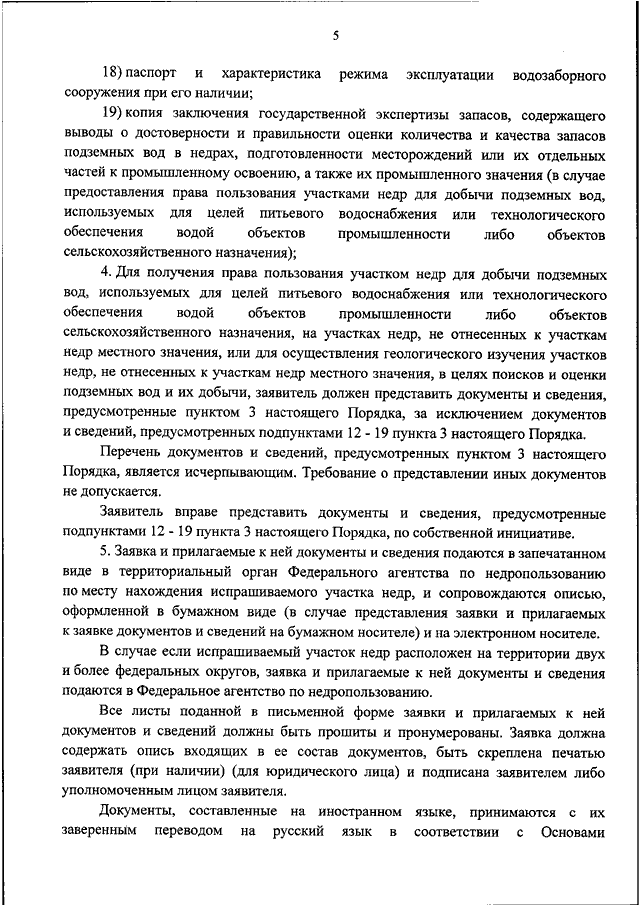 5

18) паспорт и характеристика режима эксплуатации водозаборного сооружения при его наличии;

19) копия заключения государственной экспертизы запасов, содержащего выводы о достоверности и правильности оценки количества и качества запасов подземных вод в недрах, подготовленности месторождений или их отдельных частей к промышленному освоению, а также их промышленного значения (в случае предоставления права пользования участками недр для добычи подземных вод, используемых для целей питьевого водоснабжения или технологического обеспечения водой объектов промышленности либо объектов сельскохозяйственного назначения);

4. Для получения права пользования участком недр для добычи подземных вод, используемых для целей питьевого водоснабжения или технологического обеспечения водой объектов промышленности либо объектов сельскохозяйственного назначения, на участках недр, не отнесенных к участкам недр местного значения, или для осуществления геологического изучения участков недр, не отнесенных к участкам недр местного значения, в целях поисков и оценки подземных вод и их добычи, заявитель должен представить документы и сведения, предусмотренные пунктом 3 настоящего Порядка, за исключением документов и сведений, предусмотренных подпунктами 12 - 19 пункта 3 настоящего Порядка.

Перечень документов и сведений, предусмотренных пунктом 3 настоящего Порядка, является исчерпывающим. Требование о представлении иных документов не допускается.

Заявитель вправе представить документы и сведения, предусмотренные подпунктами 12 - 19 пункта 3 настоящего Порядка, по собственной инициативе.

5. Заявка и прилагаемые к ней документы и сведения подаются в запечатанном виде в территориальный орган Федерального агентства по недропользованию по месту нахождения испрашиваемого участка недр, и сопровождаются описью, оформленной в бумажном виде (в случае представления заявки и прилагаемых к заявке документов и сведений на бумажном носителе) и на электронном носителе.

В случае если испрашиваемый участок недр расположен на территории двух и более федеральных округов, заявка и прилагаемые к ней документы и сведения подаются в Федеральное агентство по недропользованию.

Все листы поданной в письменной форме заявки и прилагаемых к ней документов и сведений должны быть прошиты и пронумерованы. Заявка должна содержать опись входящих в ее состав документов, быть скреплена печатью заявителя (при наличии) (для юридического лица) и подписана заявителем либо уполномоченным лицом заявителя.

Документы, составленные на иностранном языке, принимаются с их заверенным переводом на русский язык в соответствии с Основами